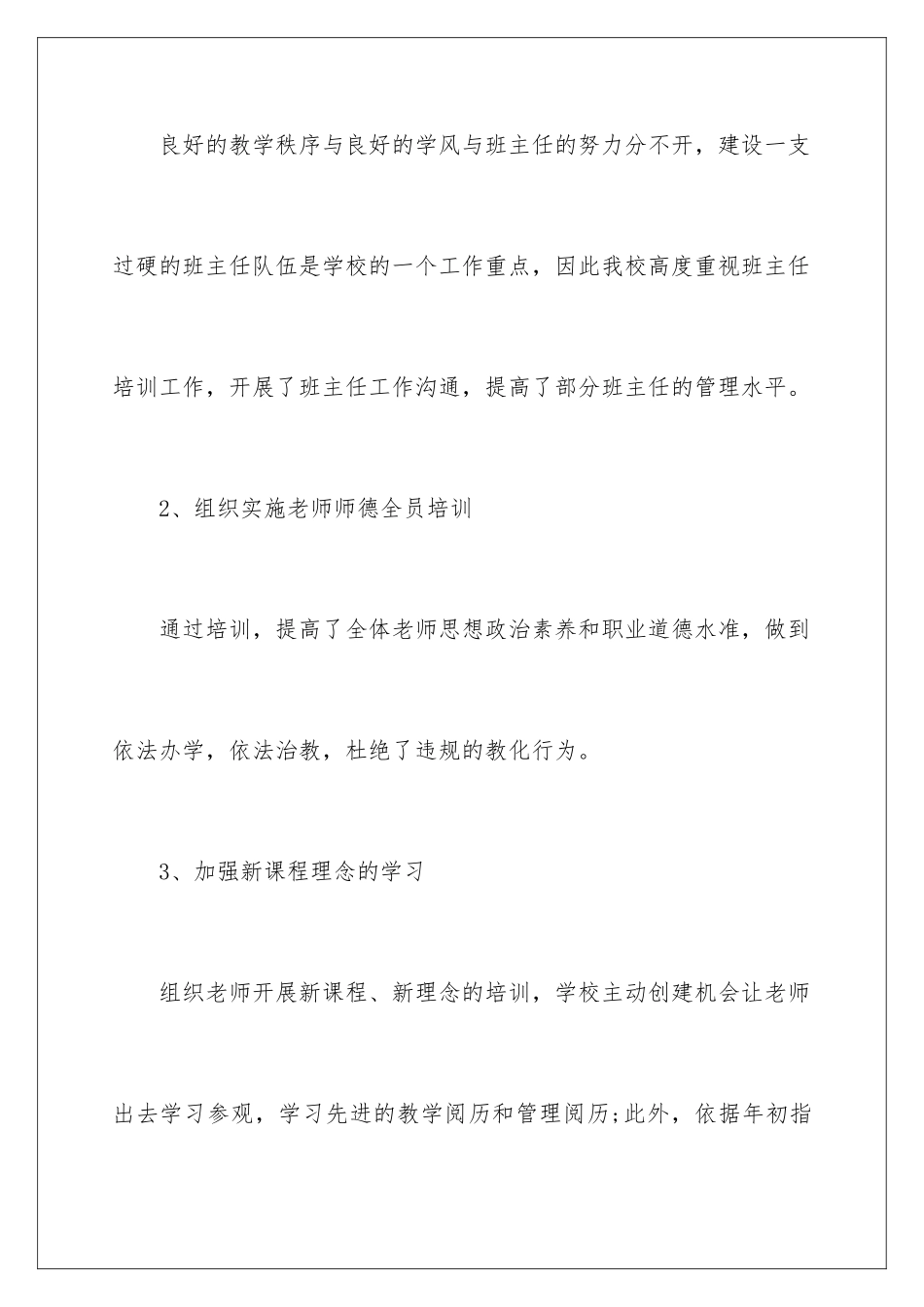 良好的教学秩序与良好的学风与班主任的努力分不开，建设一支过硬的班主任队伍是学校的一个工作重点，因此我校高度重视班主任培训工作，开展了班主任工作沟通，提高了部分班主任的管理水平。

2、组织实施老师师德全员培训

通过培训，提高了全体老师思想政治素养和职业道德水准，做到依法办学，依法治教，杜绝了违规的教化行为。

3、加强新课程理念的学习

组织老师开展新课程、新理念的培训，学校主动创建机会让老师出去学习参观，学习先进的教学阅历和管理阅历;此外，依据年初指